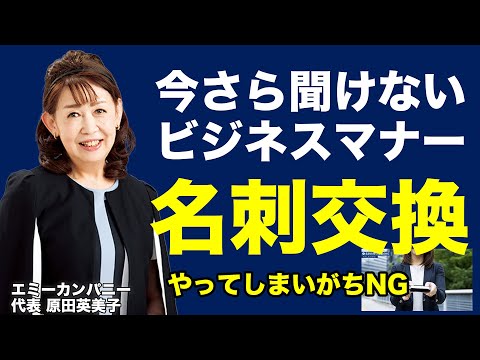 今さら聞けない
ビジネスマナー
名刺交換
やってしまいがちNG

エミーカンパニー
代表 原田英美子